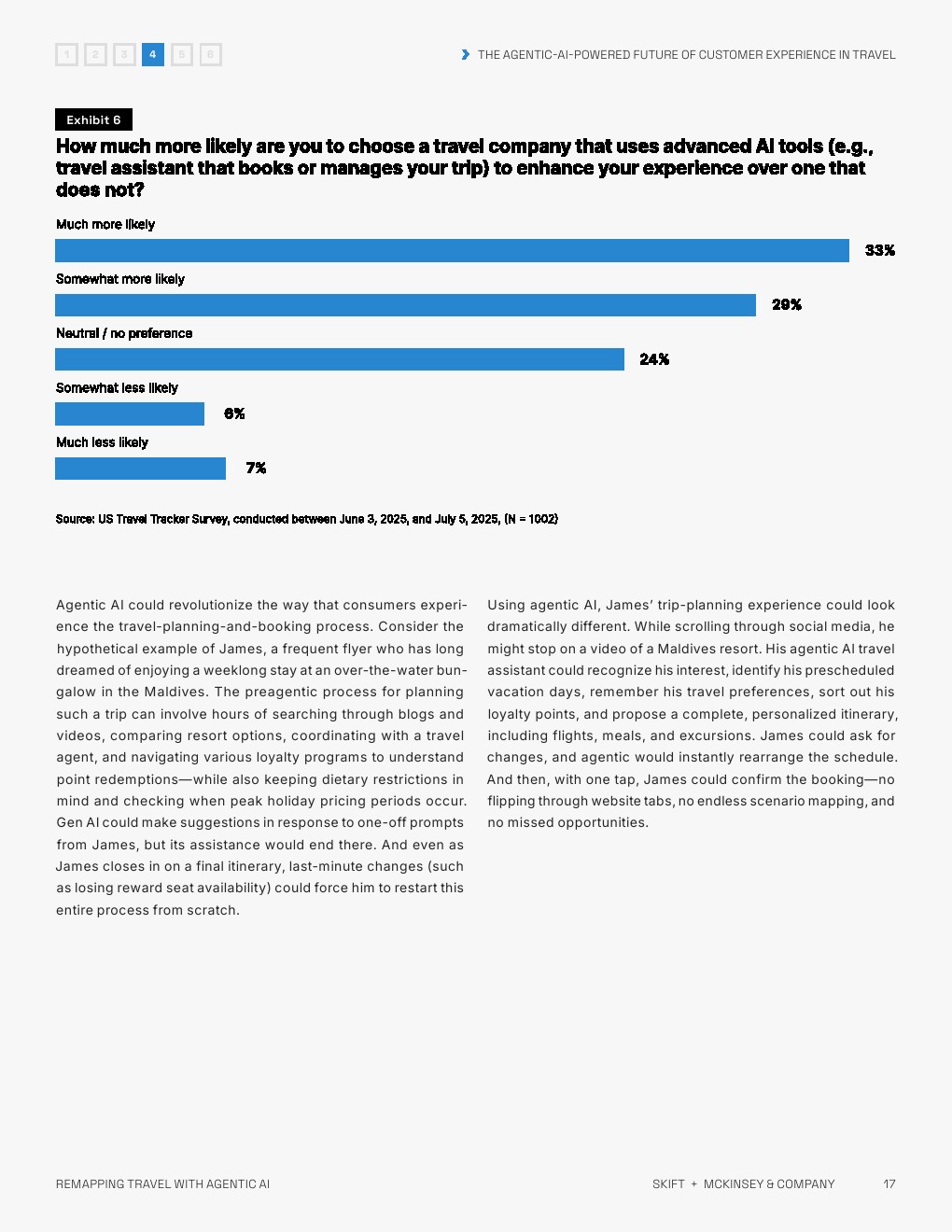 1 2 3 4 5 6

THE AGENTIC-AI-POWERED FUTURE OF CUSTOMER EXPERIENCE IN TRAVEL

Exhibit 6

How much more likely are you to choose a travel company that uses advanced AI tools (e.g., travel assistant that books or manages your trip) to enhance your experience over one that does not?

Much more likely
33%

Somewhat more likely
29%

Neutral / no preference
24%

Somewhat less likely
6%

Much less likely
7%

Source: US Travel Tracker Survey, conducted between June 3, 2025, and July 5, 2025, (N = 1002)

Agentic AI could revolutionize the way that consumers experience the travel-planning-and-booking process. Consider the hypothetical example of James, a frequent flyer who has long dreamed of enjoying a weeklong stay at an over-the-water bungalow in the Maldives. The preagentic process for planning such a trip can involve hours of searching through blogs and videos, comparing resort options, coordinating with a travel agent, and navigating various loyalty programs to understand point redemptions—while also keeping dietary restrictions in mind and checking when peak holiday pricing periods occur. Gen AI could make suggestions in response to one-off prompts from James, but its assistance would end there. And even as James closes in on a final itinerary, last-minute changes (such as losing reward seat availability) could force him to restart this entire process from scratch.

Using agentic AI, James' trip-planning experience could look dramatically different. While scrolling through social media, he might stop on a video of a Maldives resort. His agentic AI travel assistant could recognize his interest, identify his prescheduled vacation days, remember his travel preferences, sort out his loyalty points, and propose a complete, personalized itinerary, including flights, meals, and excursions. James could ask for changes, and agentic would instantly rearrange the schedule. And then, with one tap, James could confirm the booking—no flipping through website tabs, no endless scenario mapping, and no missed opportunities.

REMAPPING TRAVEL WITH AGENTIC AI

SKIFT + MCKINSEY & COMPANY 17